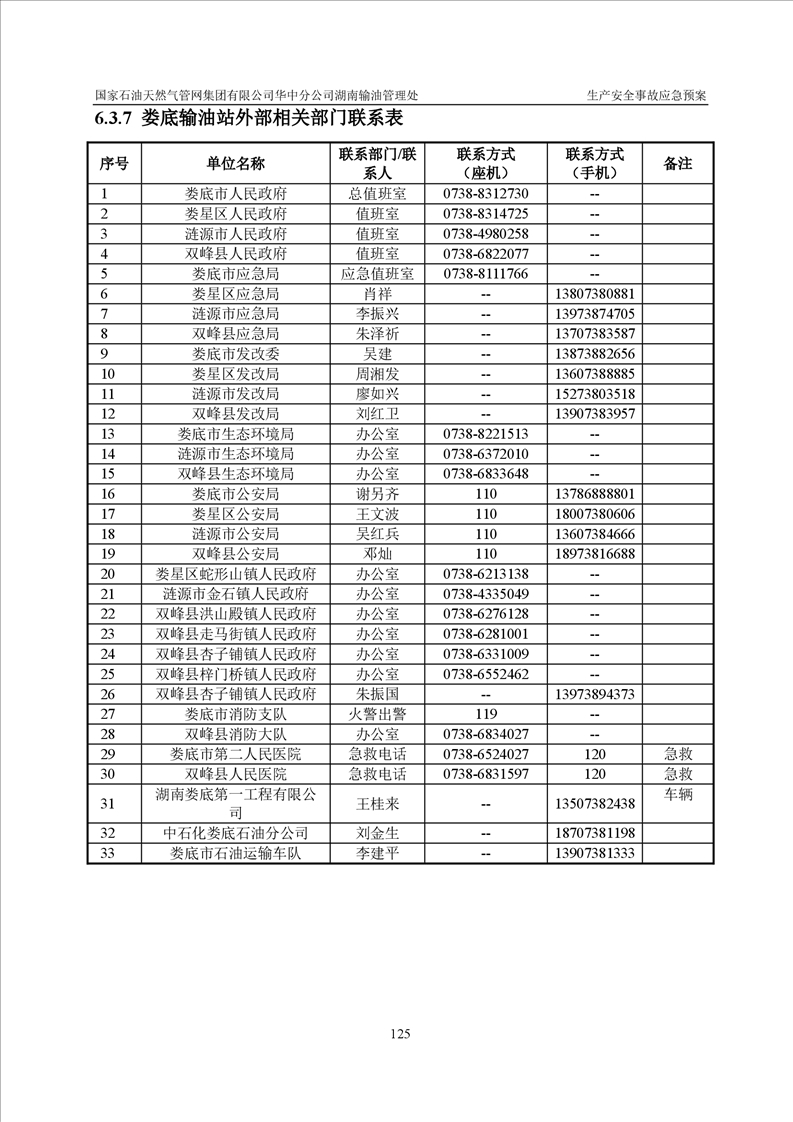 国家石油天然气管网集团有限公司华中分公司湖南输油管理处　　　　生产安全事故应急预案

6.3.7 娄底输油站外部相关部门联系表

| 序号 | 单位名称 | 联系部门/联系人 | 联系方式（座机） | 联系方式（手机） | 备注 |
|---|---|---|---|---|---|
| 1 | 娄底市人民政府 | 总值班室 | 0738-8312730 | -- | |
| 2 | 娄星区人民政府 | 值班室 | 0738-8314725 | -- | |
| 3 | 涟源市人民政府 | 值班室 | 0738-4980258 | -- | |
| 4 | 双峰县人民政府 | 值班室 | 0738-6822077 | -- | |
| 5 | 娄底市应急局 | 应急值班室 | 0738-8111766 | -- | |
| 6 | 娄星区应急局 | 肖祥 | -- | 13807380881 | |
| 7 | 涟源市应急局 | 李振兴 | -- | 13973874705 | |
| 8 | 双峰县应急局 | 朱泽祈 | -- | 13707383587 | |
| 9 | 娄底市发改委 | 吴建 | -- | 13873882656 | |
| 10 | 娄星区发改局 | 周湘发 | -- | 13607388885 | |
| 11 | 涟源市发改局 | 廖如兴 | -- | 15273803518 | |
| 12 | 双峰县发改局 | 刘红卫 | -- | 13907383957 | |
| 13 | 娄底市生态环境局 | 办公室 | 0738-8221513 | -- | |
| 14 | 涟源市生态环境局 | 办公室 | 0738-6372010 | -- | |
| 15 | 双峰县生态环境局 | 办公室 | 0738-6833648 | -- | |
| 16 | 娄底市公安局 | 谢另齐 | 110 | 13786888801 | |
| 17 | 娄星区公安局 | 王文波 | 110 | 18007380606 | |
| 18 | 涟源市公安局 | 吴红兵 | 110 | 13607384666 | |
| 19 | 双峰县公安局 | 邓灿 | 110 | 18973816688 | |
| 20 | 娄星区蛇形山镇人民政府 | 办公室 | 0738-6213138 | -- | |
| 21 | 涟源市金石镇人民政府 | 办公室 | 0738-4335049 | -- | |
| 22 | 双峰县洪山殿镇人民政府 | 办公室 | 0738-6276128 | -- | |
| 23 | 双峰县走马街镇人民政府 | 办公室 | 0738-6281001 | -- | |
| 24 | 双峰县杏子铺镇人民政府 | 办公室 | 0738-6331009 | -- | |
| 25 | 双峰县梓门桥镇人民政府 | 办公室 | 0738-6552462 | -- | |
| 26 | 双峰县杏子铺镇人民政府 | 朱振国 | -- | 13973894373 | |
| 27 | 娄底市消防支队 | 火警出警 | 119 | -- | |
| 28 | 双峰县消防大队 | 办公室 | 0738-6834027 | -- | |
| 29 | 娄底市第二人民医院 | 急救电话 | 0738-6524027 | 120 | 急救 |
| 30 | 双峰县人民医院 | 急救电话 | 0738-6831597 | 120 | 急救 |
| 31 | 湖南娄底第一工程有限公司 | 王桂来 | -- | 13507382438 | 车辆 |
| 32 | 中石化娄底石油分公司 | 刘金生 | -- | 18707381198 | |
| 33 | 娄底市石油运输车队 | 李建平 | -- | 13907381333 | |

125